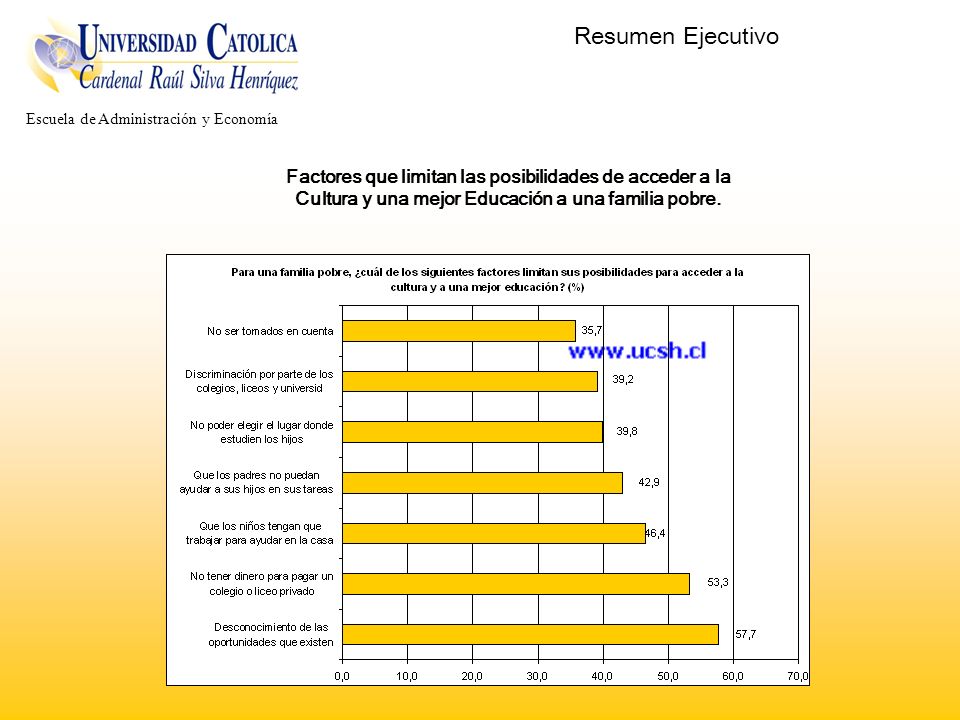 UNIVERSIDAD CATOLICA
Cardenal Raúl Silva Henríquez

Escuela de Administración y Economía

Resumen Ejecutivo

Factores que limitan las posibilidades de acceder a la Cultura y una mejor Educación a una familia pobre.

Para una familia pobre, ¿cuál de los siguientes factores limitan sus posibilidades para acceder a la cultura y a una mejor educación? (%)

www.ucsh.cl

No ser tomados en cuenta 35,7
Discriminación por parte de los colegios, liceos y universid 39,2
No poder elegir el lugar donde estudien los hijos 39,8
Que los padres no puedan ayudar a sus hijos en sus tareas 42,9
Que los niños tengan que trabajar para ayudar en la casa 46,4
No tener dinero para pagar un colegio o liceo privado 53,3
Desconocimiento de las oportunidades que existen 57,7

0,0 10,0 20,0 30,0 40,0 50,0 60,0 70,0